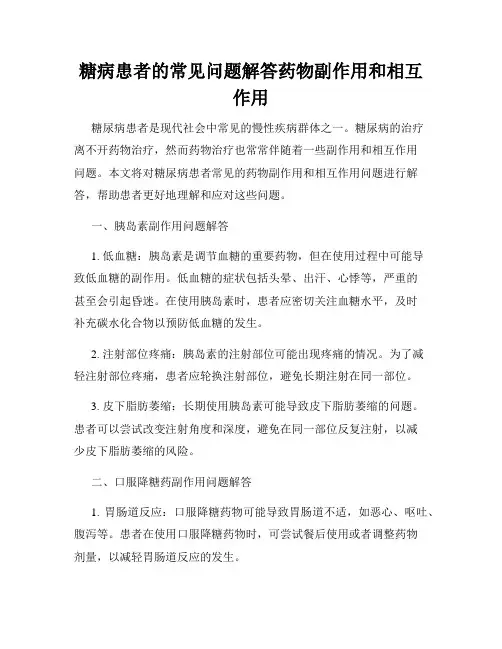 糖病患者的常见问题解答药物副作用和相互作用

糖尿病患者是现代社会中常见的慢性疾病群体之一。糖尿病的治疗离不开药物治疗，然而药物治疗也常常伴随着一些副作用和相互作用问题。本文将对糖尿病患者常见的药物副作用和相互作用问题进行解答，帮助患者更好地理解和应对这些问题。

一、胰岛素副作用问题解答

1. 低血糖：胰岛素是调节血糖的重要药物，但在使用过程中可能导致低血糖的副作用。低血糖的症状包括头晕、出汗、心悸等，严重的甚至会引起昏迷。在使用胰岛素时，患者应密切关注血糖水平，及时补充碳水化合物以预防低血糖的发生。

2. 注射部位疼痛：胰岛素的注射部位可能出现疼痛的情况。为了减轻注射部位疼痛，患者应轮换注射部位，避免长期注射在同一部位。

3. 皮下脂肪萎缩：长期使用胰岛素可能导致皮下脂肪萎缩的问题。患者可以尝试改变注射角度和深度，避免在同一部位反复注射，以减少皮下脂肪萎缩的风险。

二、口服降糖药副作用问题解答

1. 胃肠道反应：口服降糖药物可能导致胃肠道不适，如恶心、呕吐、腹泻等。患者在使用口服降糖药物时，可尝试餐后使用或者调整药物剂量，以减轻胃肠道反应的发生。